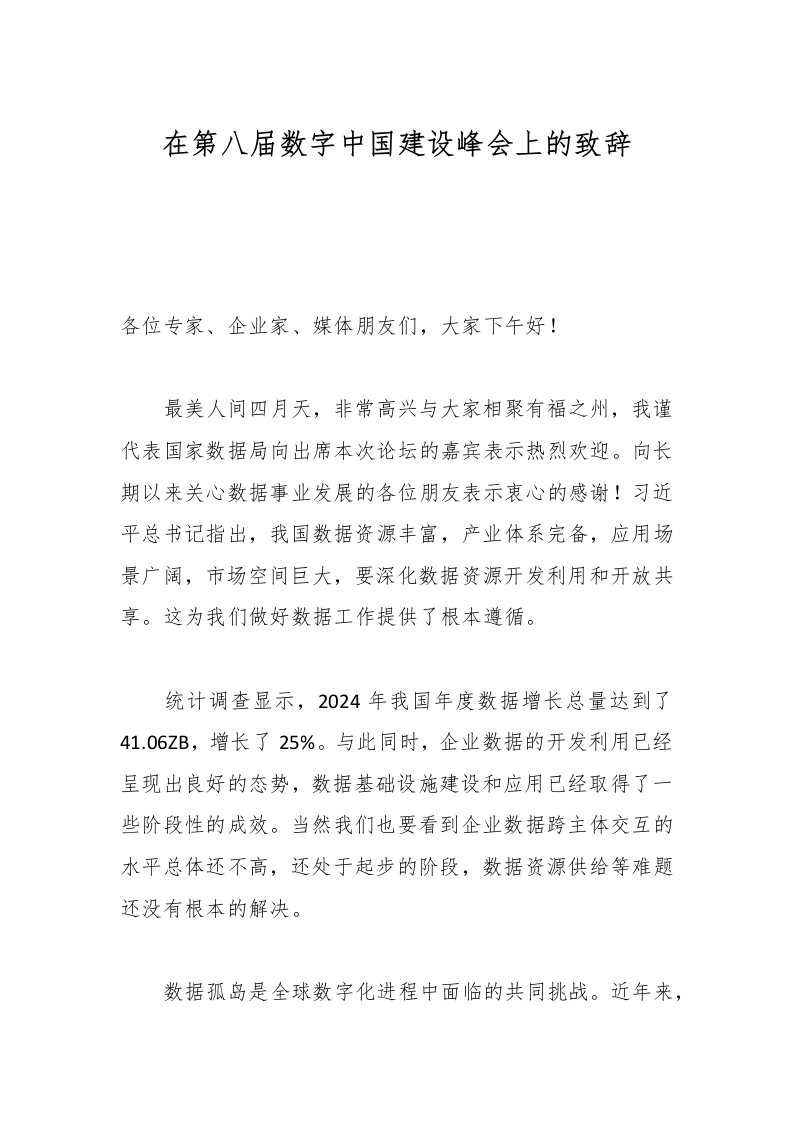 在第八届数字中国建设峰会上的致辞

各位专家、企业家、媒体朋友们，大家下午好！

最美人间四月天，非常高兴与大家相聚有福之州，我谨代表国家数据局向出席本次论坛的嘉宾表示热烈欢迎。向长期以来关心数据事业发展的各位朋友表示衷心的感谢！习近平总书记指出，我国数据资源丰富，产业体系完备，应用场景广阔，市场空间巨大，要深化数据资源开发利用和开放共享。这为我们做好数据工作提供了根本遵循。

统计调查显示，2024 年我国年度数据增长总量达到了 41.06ZB，增长了 25%。与此同时，企业数据的开发利用已经呈现出良好的态势，数据基础设施建设和应用已经取得了一些阶段性的成效。当然我们也要看到企业数据跨主体交互的水平总体还不高，还处于起步的阶段，数据资源供给等难题还没有根本的解决。

数据孤岛是全球数字化进程中面临的共同挑战。近年来，